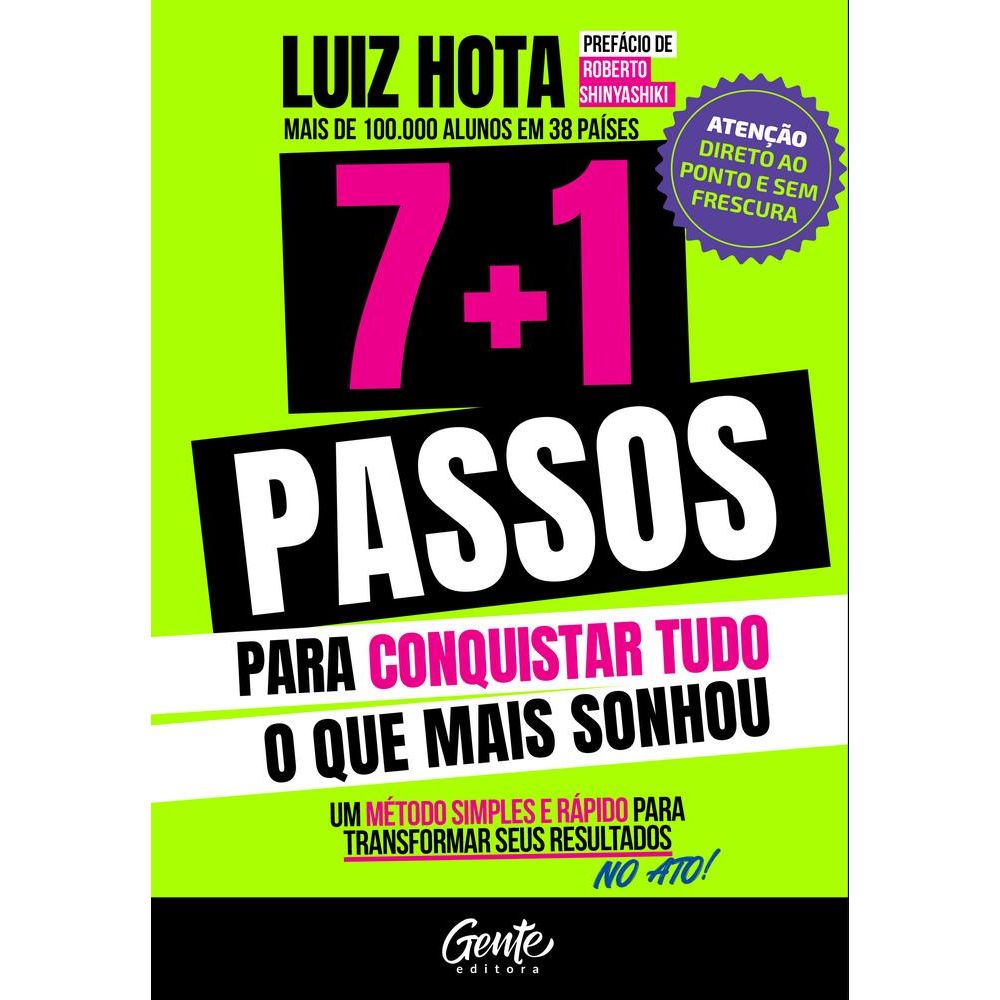 LUIZ HOTA

PREFÁCIO DE ROBERTO SHINYASHIKI

MAIS DE 100.000 ALUNOS EM 38 PAÍSES

ATENÇÃO
DIRETO AO PONTO E SEM FRESCURA

7+1 PASSOS

PARA CONQUISTAR TUDO O QUE MAIS SONHOU

UM MÉTODO SIMPLES E RÁPIDO PARA TRANSFORMAR SEUS RESULTADOS NO ATO!

Gente editora